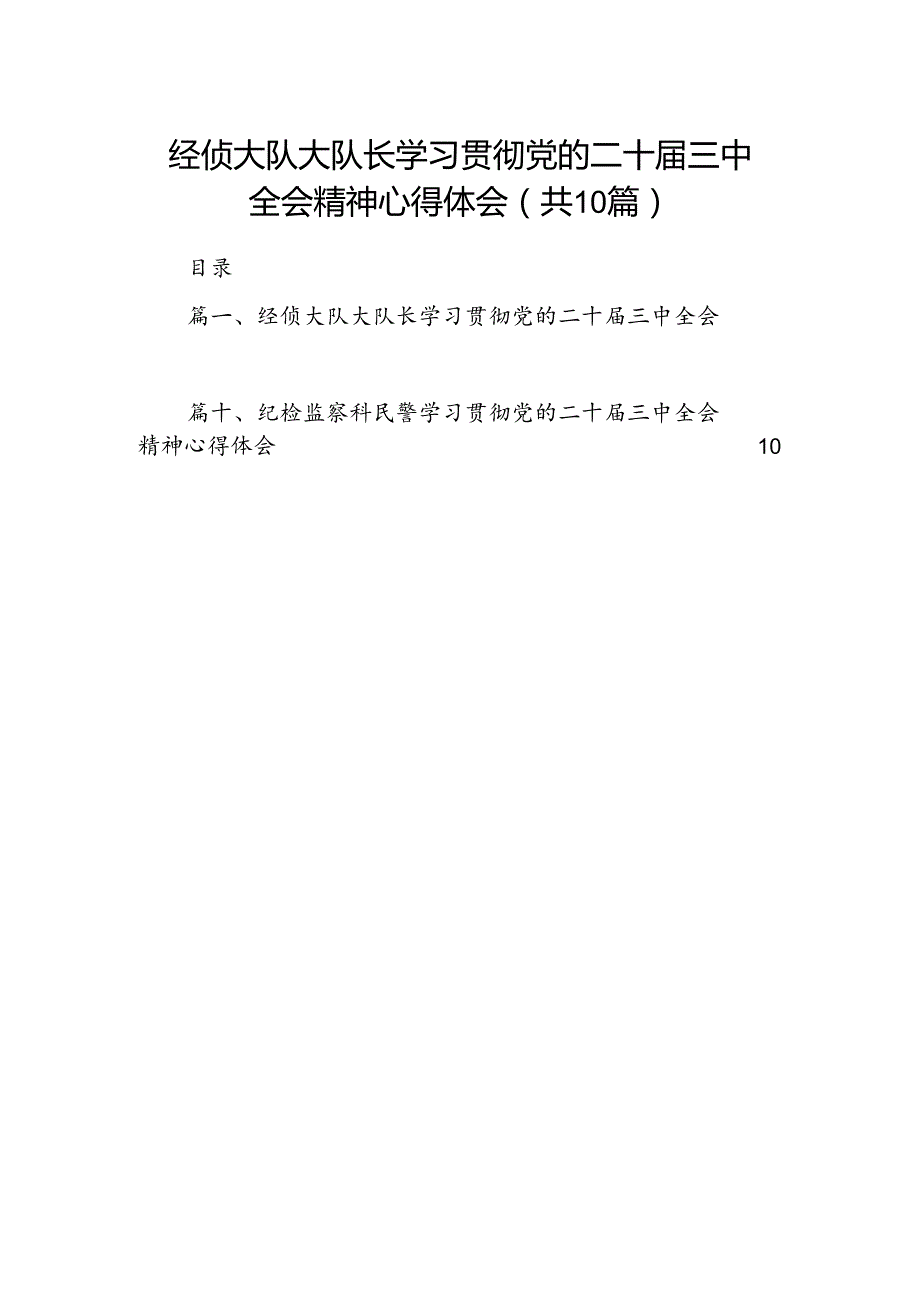 经侦大队大队长学习贯彻党的二十届三中全会精神心得体会（共10篇）

目录

篇一、经侦大队大队长学习贯彻党的二十届三中全会

篇十、纪检监察科民警学习贯彻党的二十届三中全会精神心得体会 10